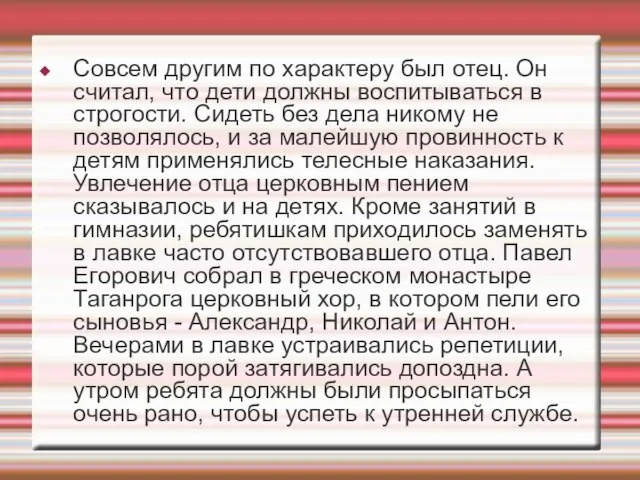 Совсем другим по характеру был отец. Он считал, что дети должны воспитываться в строгости. Сидеть без дела никому не позволялось, и за малейшую провинность к детям применялись телесные наказания. Увлечение отца церковным пением сказывалось и на детях. Кроме занятий в гимназии, ребятишкам приходилось заменять в лавке часто отсутствовавшего отца. Павел Егорович собрал в греческом монастыре Таганрога церковный хор, в котором пели его сыновья - Александр, Николай и Антон. Вечерами в лавке устраивались репетиции, которые порой затягивались допоздна. А утром ребята должны были просыпаться очень рано, чтобы успеть к утренней службе.